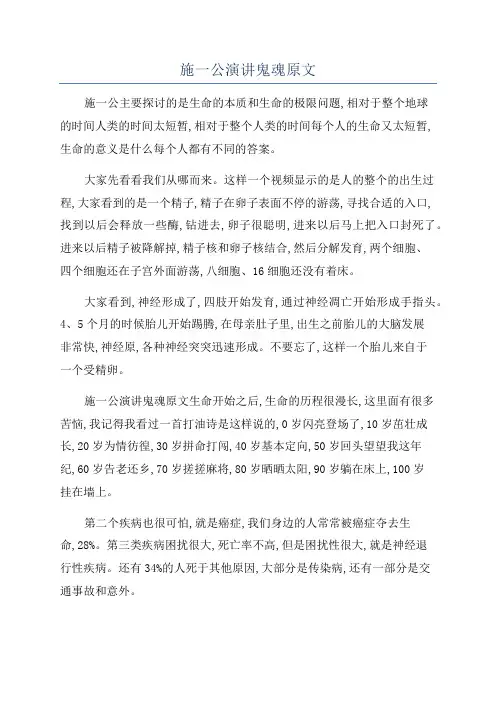 施一公演讲鬼魂原文

施一公主要探讨的是生命的本质和生命的极限问题,相对于整个地球的时间人类的时间太短暂,相对于整个人类的时间每个人的生命又太短暂,生命的意义是什么每个人都有不同的答案。

大家先看看我们从哪而来。这样一个视频显示的是人的整个的出生过程,大家看到的是一个精子,精子在卵子表面不停的游荡,寻找合适的入口,找到以后会释放一些酶,钻进去,卵子很聪明,进来以后马上把入口封死了。进来以后精子被降解掉,精子核和卵子核结合,然后分解发育,两个细胞、四个细胞还在子宫外面游荡,八细胞、16细胞还没有着床。

大家看到,神经形成了,四肢开始发育,通过神经凋亡开始形成手指头。4、5个月的时候胎儿开始踢腾,在母亲肚子里,出生之前胎儿的大脑发展非常快,神经原,各种神经突突迅速形成。不要忘了,这样一个胎儿来自于一个受精卵。

施一公演讲鬼魂原文生命开始之后,生命的历程很漫长,这里面有很多苦恼,我记得我看过一首打油诗是这样说的,0岁闪亮登场了,10岁茁壮成长,20岁为情彷徨,30岁拼命打闯,40岁基本定向,50岁回头望望我这年纪,60岁告老还乡,70岁搓搓麻将,80岁晒晒太阳,90岁躺在床上,100岁挂在墙上。

第二个疾病也很可怕,就是癌症,我们身边的人常常被癌症夺去生命,28%。第三类疾病困扰很大,死亡率不高,但是困扰性很大,就是神经退行性疾病。还有34%的人死于其他原因,大部分是传染病,还有一部分是交通事故和意外。